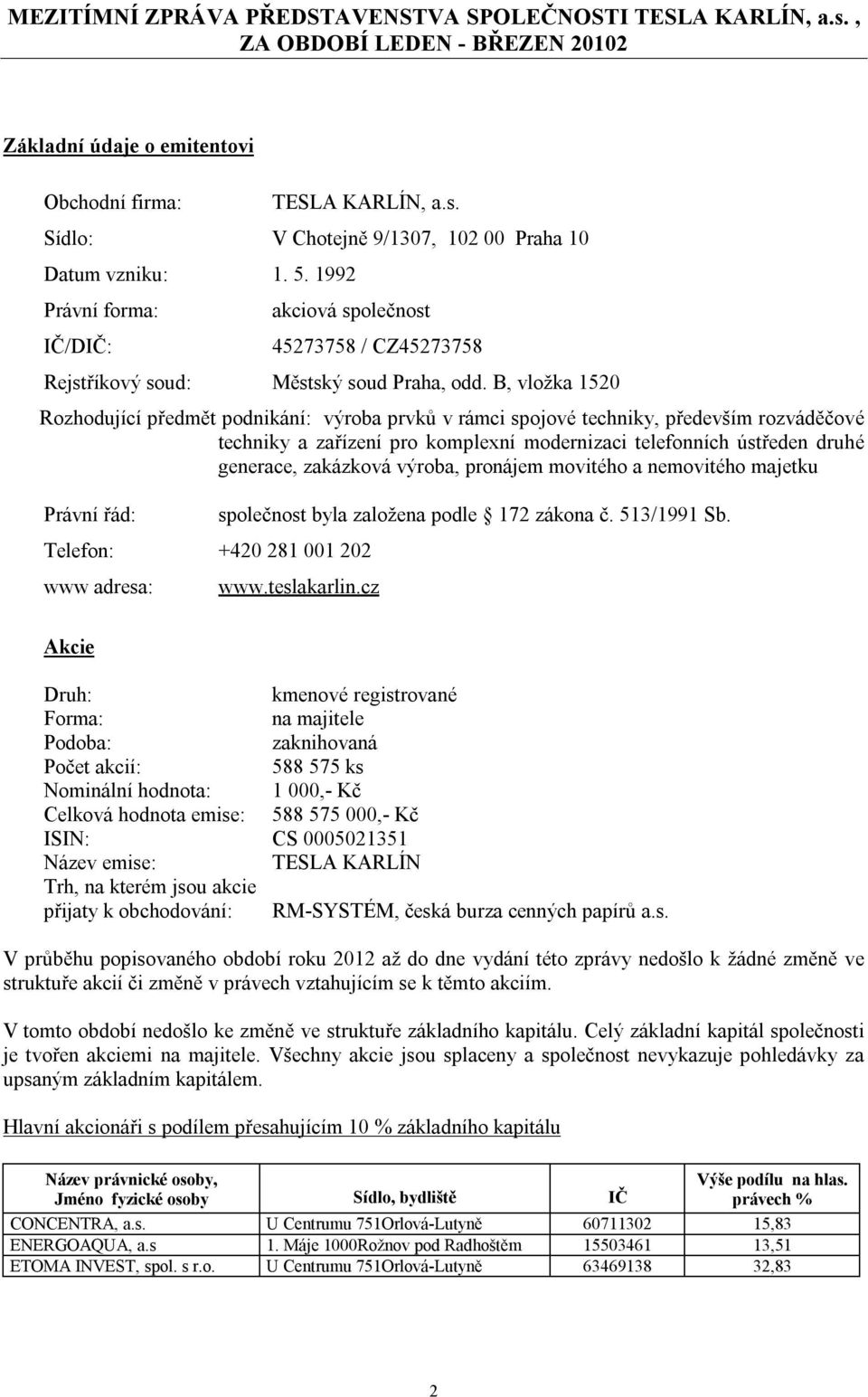 MEZITÍMNÍ ZPRÁVA PŘEDSTAVENSTVA SPOLEČNOSTI TESLA KARLÍN, a.s. , ZA OBDOBÍ LEDEN - BŘEZEN 20102

Základní údaje o emitentovi

Obchodní firma: TESLA KARLÍN, a.s.
Sídlo: V Chotejně 9/1307, 102 00 Praha 10
Datum vzniku: 1. 5. 1992
Právní forma: akciová společnost
IČ/DIČ: 45273758 / CZ45273758
Rejstříkový soud: Městský soud Praha, odd. B, vložka 1520

Rozhodující předmět podnikání: výroba prvků v rámci spojové techniky, především rozváděčové techniky a zařízení pro komplexní modernizaci telefonních ústředen druhé generace, zakázková výroba, pronájem movitého a nemovitého majetku

Právní řád: společnost byla založena podle 172 zákona č. 513/1991 Sb.
Telefon: +420 281 001 202
www adresa: www.teslakarlin.cz

Akcie

Druh: kmenové registrované
Forma: na majitele
Podoba: zaknihovaná
Počet akcií: 588 575 ks
Nominální hodnota: 1 000,- Kč
Celková hodnota emise: 588 575 000,- Kč
ISIN: CS 0005021351
Název emise: TESLA KARLÍN
Trh, na kterém jsou akcie přijaty k obchodování: RM-SYSTÉM, česká burza cenných papírů a.s.

V průběhu popisovaného období roku 2012 až do dne vydání této zprávy nedošlo k žádné změně ve struktuře akcií či změně v právech vztahujícím se k těmto akciím.

V tomto období nedošlo ke změně ve struktuře základního kapitálu. Celý základní kapitál společnosti je tvořen akciemi na majitele. Všechny akcie jsou splaceny a společnost nevykazuje pohledávky za upsaným základním kapitálem.

Hlavní akcionáři s podílem přesahujícím 10 % základního kapitálu

| Název právnické osoby, Jméno fyzické osoby | Sídlo, bydliště | IČ | Výše podílu na hlas. právech % |
|---|---|---|---|
| CONCENTRA, a.s. | U Centrumu 751Orlová-Lutyně | 60711302 | 15,83 |
| ENERGOAQUA, a.s | 1. Máje 1000Rožnov pod Radhoštěm | 15503461 | 13,51 |
| ETOMA INVEST, spol. s r.o. | U Centrumu 751Orlová-Lutyně | 63469138 | 32,83 |

2